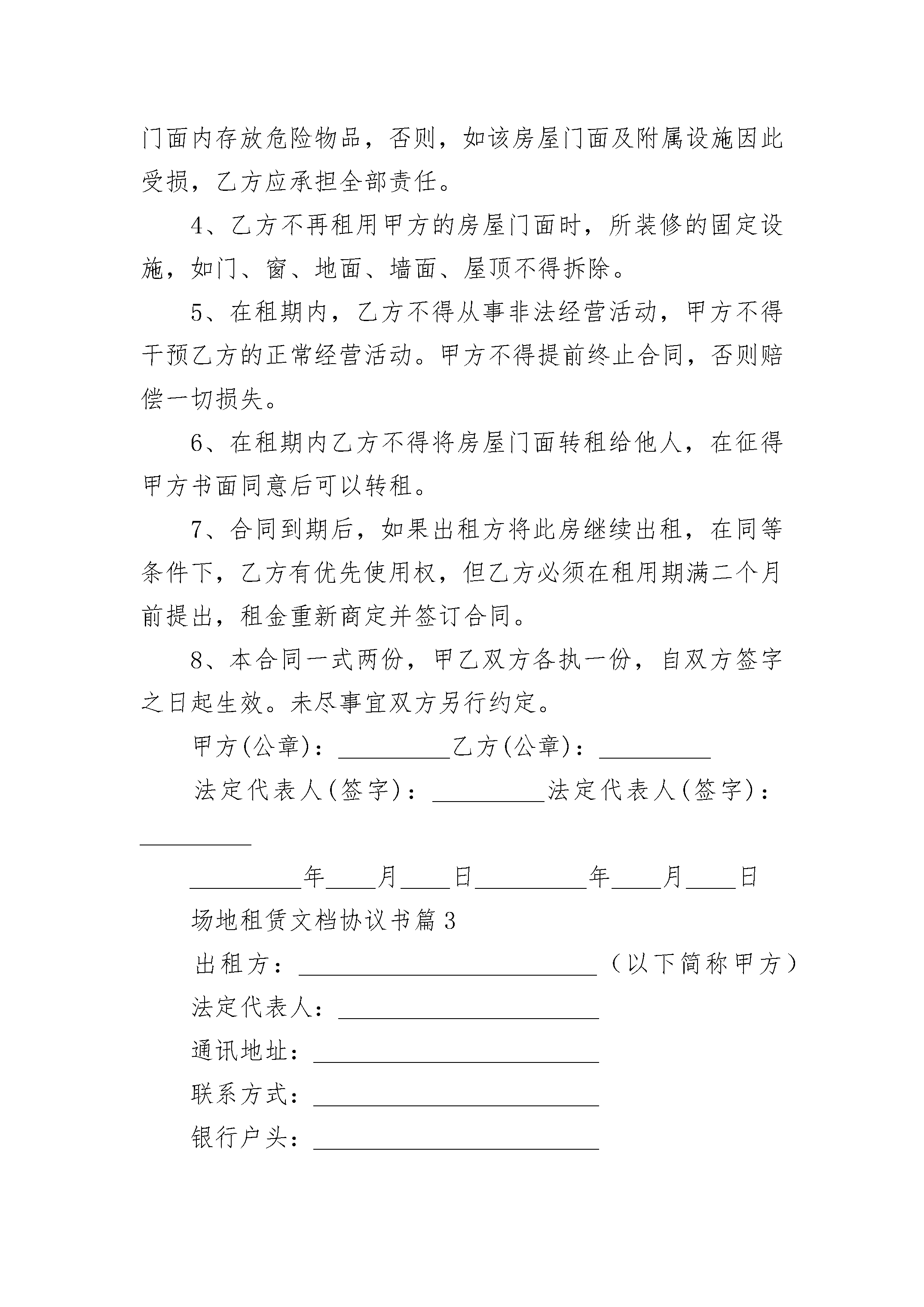 门面内存放危险物品，否则，如该房屋门面及附属设施因此受损，乙方应承担全部责任。

4、乙方不再租用甲方的房屋门面时，所装修的固定设施，如门、窗、地面、墙面、屋顶不得拆除。

5、在租期内，乙方不得从事非法经营活动，甲方不得干预乙方的正常经营活动。甲方不得提前终止合同，否则赔偿一切损失。

6、在租期内乙方不得将房屋门面转租给他人，在征得甲方书面同意后可以转租。

7、合同到期后，如果出租方将此房继续出租，在同等条件下，乙方有优先使用权，但乙方必须在租用期满二个月前提出，租金重新商定并签订合同。

8、本合同一式两份，甲乙双方各执一份，自双方签字之日起生效。未尽事宜双方另行约定。

甲方(公章)：____乙方(公章)：____

法定代表人(签字)：____法定代表人(签字)：____

____年____月____日____年____月____日

场地租赁文档协议书篇3

出租方：____（以下简称甲方）

法定代表人：____

通讯地址：____

联系方式：____

银行户头：____